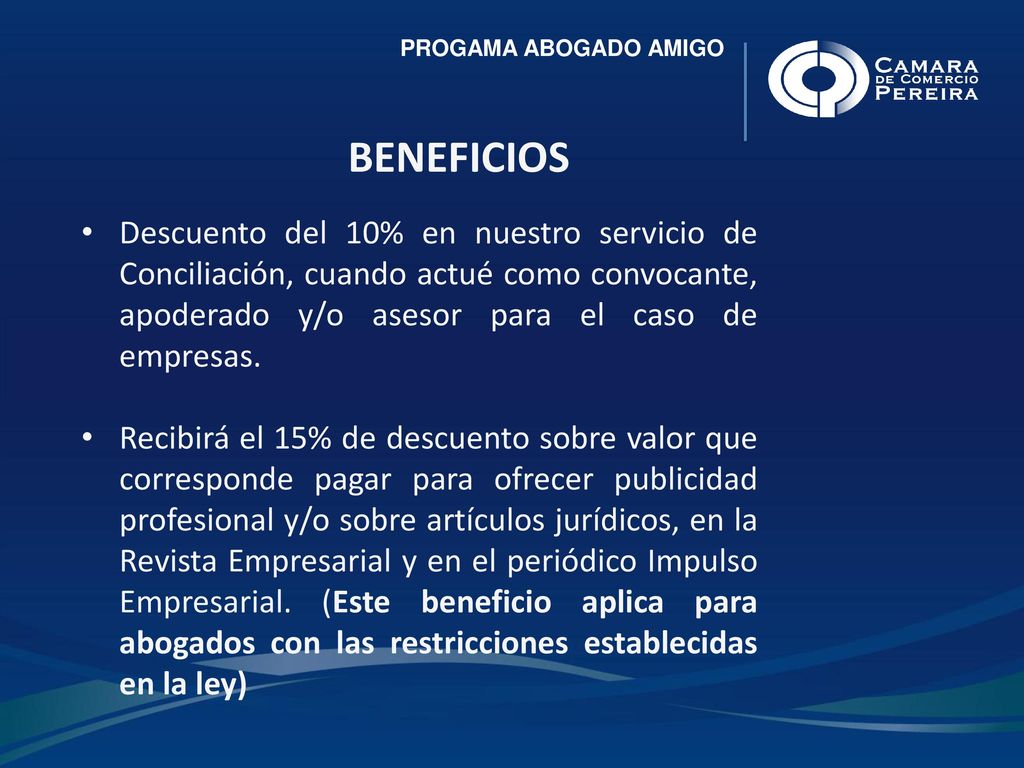 PROGAMA ABOGADO AMIGO

CAMARA
DE COMERCIO
PEREIRA

BENEFICIOS

• Descuento del 10% en nuestro servicio de Conciliación, cuando actué como convocante, apoderado y/o asesor para el caso de empresas.

• Recibirá el 15% de descuento sobre valor que corresponde pagar para ofrecer publicidad profesional y/o sobre artículos jurídicos, en la Revista Empresarial y en el periódico Impulso Empresarial. (Este beneficio aplica para abogados con las restricciones establecidas en la ley)